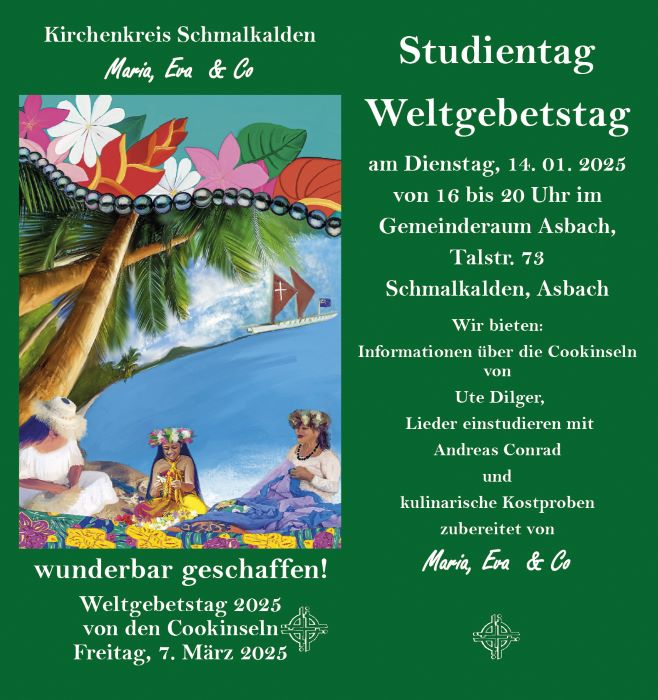 Kirchenkreis Schmalkalden
Maria, Eva & Co

wunderbar geschaffen!
Weltgebetstag 2025
von den Cookinseln
Freitag, 7. März 2025

Studientag
Weltgebetstag

am Dienstag, 14. 01. 2025
von 16 bis 20 Uhr im
Gemeinderaum Asbach,
Talstr. 73
Schmalkalden, Asbach

Wir bieten:
Informationen über die Cookinseln
von
Ute Dilger,
Lieder einstudieren mit
Andreas Conrad
und
kulinarische Kostproben
zubereitet von
Maria, Eva & Co